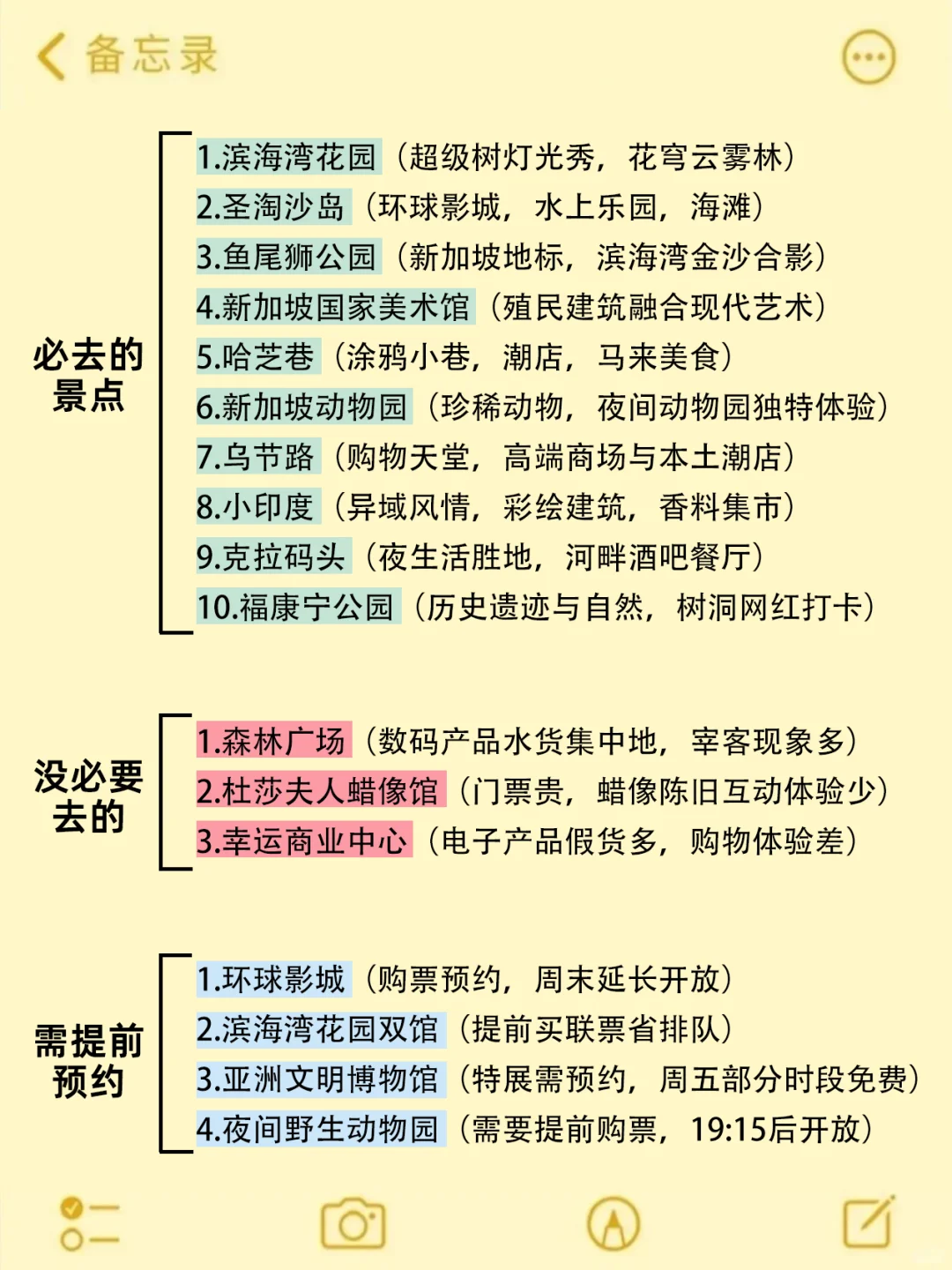 备忘录

必去的景点

1.滨海湾花园（超级树灯光秀，花穹云雾林）
2.圣淘沙岛（环球影城，水上乐园，海滩）
3.鱼尾狮公园（新加坡地标，滨海湾金沙合影）
4.新加坡国家美术馆（殖民建筑融合现代艺术）
5.哈芝巷（涂鸦小巷，潮店，马来美食）
6.新加坡动物园（珍稀动物，夜间动物园独特体验）
7.乌节路（购物天堂，高端商场与本土潮店）
8.小印度（异域风情，彩绘建筑，香料集市）
9.克拉码头（夜生活胜地，河畔酒吧餐厅）
10.福康宁公园（历史遗迹与自然，树洞网红打卡）

没必要去的

1.森林广场（数码产品水货集中地，宰客现象多）
2.杜莎夫人蜡像馆（门票贵，蜡像陈旧互动体验少）
3.幸运商业中心（电子产品假货多，购物体验差）

需提前预约

1.环球影城（购票预约，周末延长开放）
2.滨海湾花园双馆（提前买联票省排队）
3.亚洲文明博物馆（特展需预约，周五部分时段免费）
4.夜间野生动物园（需要提前购票，19:15后开放）